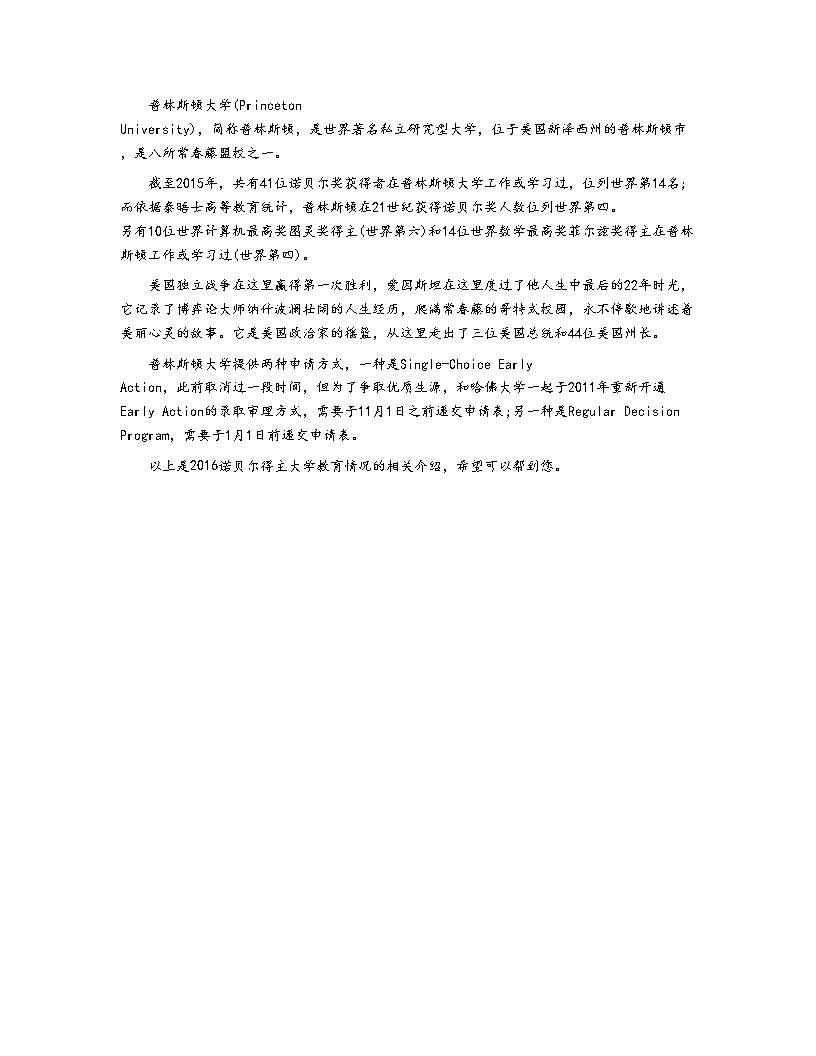 普林斯顿大学(Princeton University)，简称普林斯顿，是世界著名私立研究型大学，位于美国新泽西州的普林斯顿市，是八所常春藤盟校之一。

截至2015年，共有41位诺贝尔奖获得者在普林斯顿大学工作或学习过，位列世界第14名；而依据泰晤士高等教育统计，普林斯顿在21世纪获得诺贝尔奖人数位列世界第四。另有10位世界计算机最高奖图灵奖得主(世界第六)和14位世界数学最高奖菲尔兹奖得主在普林斯顿工作或学习过(世界第四)。

美国独立战争在这里赢得第一次胜利，爱因斯坦在这里度过了他人生中最后的22年时光，它记录了博弈论大师纳什波澜壮阔的人生经历，爬满常春藤的哥特式校园，永不停歇地讲述着美丽心灵的故事。它是美国政治家的摇篮，从这里走出了三位美国总统和44位美国州长。

普林斯顿大学提供两种申请方式，一种是Single-Choice Early Action，此前取消过一段时间，但为了争取优质生源，和哈佛大学一起于2011年重新开通Early Action的录取审理方式，需要于11月1日之前递交申请表;另一种是Regular Decision Program，需要于1月1日前递交申请表。

以上是2016诺贝尔得主大学教育情况的相关介绍，希望可以帮到您。